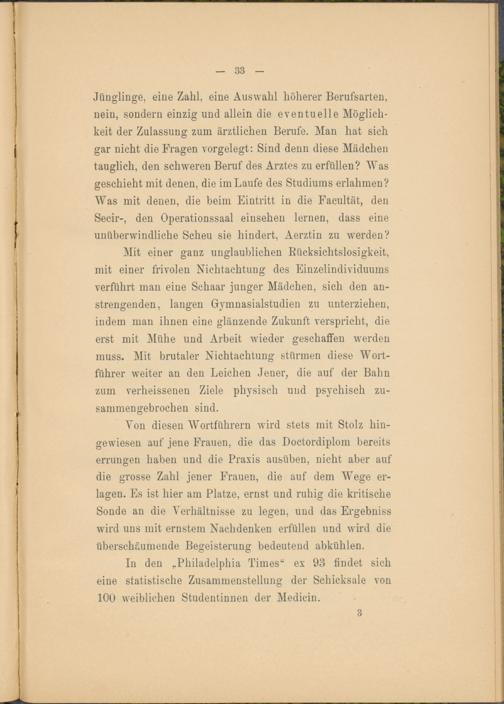 — 33 —

Jünglinge, eine Zahl, eine Auswahl höherer Berufsarten, nein, sondern einzig und allein die eventuelle Möglichkeit der Zulassung zum ärztlichen Berufe. Man hat sich gar nicht die Fragen vorgelegt: Sind denn diese Mädchen tauglich, den schweren Beruf des Arztes zu erfüllen? Was geschieht mit denen, die im Laufe des Studiums erlahmen? Was mit denen, die beim Eintritt in die Facultät, den Secir-, den Operationssaal einsehen lernen, dass eine unüberwindliche Scheu sie hindert, Aerztin zu werden?

Mit einer ganz unglaublichen Rücksichtslosigkeit, mit einer frivolen Nichtachtung des Einzelindividuums verführt man eine Schaar junger Mädchen, sich den anstrengenden, langen Gymnasialstudien zu unterziehen, indem man ihnen eine glänzende Zukunft verspricht, die erst mit Mühe und Arbeit wieder geschaffen werden muss. Mit brutaler Nichtachtung stürmen diese Wortführer weiter an den Leichen Jener, die auf der Bahn zum verheissenen Ziele physisch und psychisch zusammengebrochen sind.

Von diesen Wortführern wird stets mit Stolz hingewiesen auf jene Frauen, die das Doctordiplom bereits errungen haben und die Praxis ausüben, nicht aber auf die grosse Zahl jener Frauen, die auf dem Wege erlagen. Es ist hier am Platze, ernst und ruhig die kritische Sonde an die Verhältnisse zu legen, und das Ergebniss wird uns mit ernstem Nachdenken erfüllen und wird die überschäumende Begeisterung bedeutend abkühlen.

In den „Philadelphia Times“ ex 93 findet sich eine statistische Zusammenstellung der Schicksale von 100 weiblichen Studentinnen der Medicin.

3